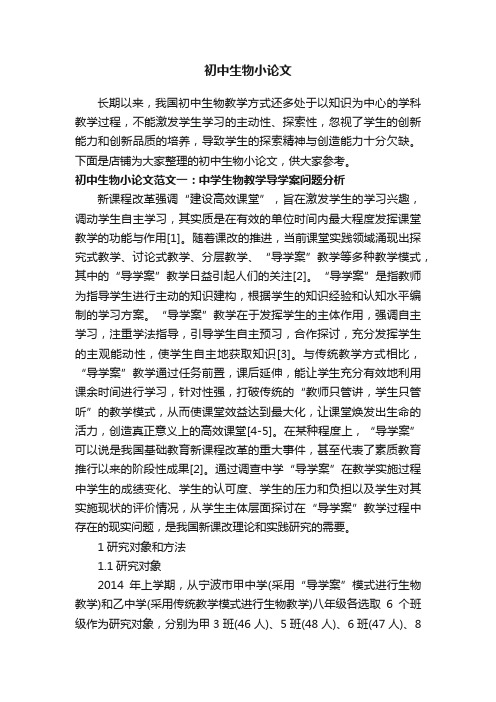 初中生物小论文

长期以来，我国初中生物教学方式还多处于以知识为中心的学科教学过程，不能激发学生学习的主动性、探索性，忽视了学生的创新能力和创新品质的培养，导致学生的探索精神与创造能力十分欠缺。下面是店铺为大家整理的初中生物小论文，供大家参考。

初中生物小论文范文一：中学生物教学导学案问题分析

新课程改革强调“建设高效课堂”，旨在激发学生的学习兴趣，调动学生自主学习，其实质是在有效的单位时间内最大程度发挥课堂教学的功能与作用[1]。随着课改的推进，当前课堂实践领域涌现出探究式教学、讨论式教学、分层教学、“导学案”教学等多种教学模式，其中的“导学案”教学日益引起人们的关注[2]。“导学案”是指教师为指导学生进行主动的知识建构，根据学生的知识经验和认知水平编制的学习方案。“导学案”教学在于发挥学生的主体作用，强调自主学习，注重学法指导，引导学生自主预习，合作探讨，充分发挥学生的主观能动性，使学生自主地获取知识[3]。与传统教学方式相比，“导学案”教学通过任务前置，课后延伸，能让学生充分有效地利用课余时间进行学习，针对性强，打破传统的“教师只管讲，学生只管听”的教学模式，从而使课堂效益达到最大化，让课堂焕发出生命的活力，创造真正意义上的高效课堂[4-5]。在某种程度上，“导学案”可以说是我国基础教育新课程改革的重大事件，甚至代表了素质教育推行以来的阶段性成果[2]。通过调查中学“导学案”在教学实施过程中学生的成绩变化、学生的认可度、学生的压力和负担以及学生对其实施现状的评价情况，从学生主体层面探讨在“导学案”教学过程中存在的现实问题，是我国新课改理论和实践研究的需要。

1 研究对象和方法

1.1 研究对象

2014 年上学期，从宁波市甲中学(采用“导学案”模式进行生物教学)和乙中学(采用传统教学模式进行生物教学)八年级各选取 6 个班级作为研究对象，分别为甲 3 班(46 人)、5 班(48 人)、6 班(47 人)、8